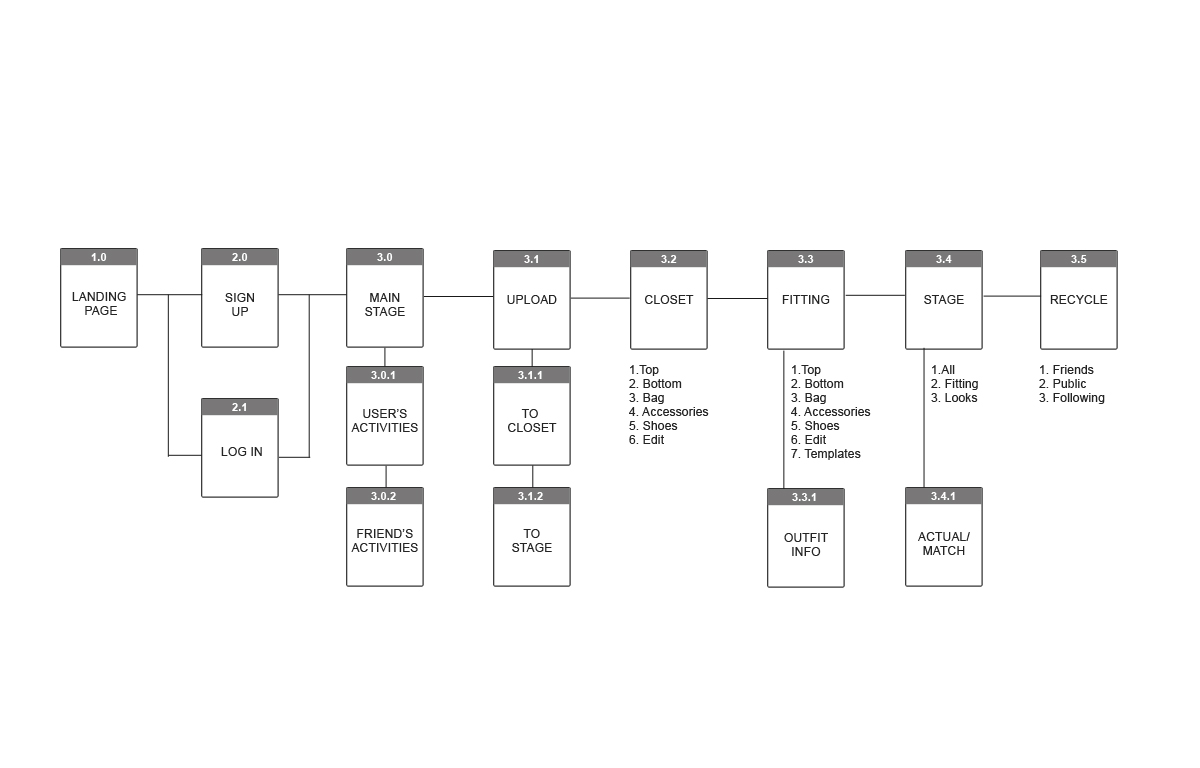 1.0
LANDING PAGE

2.0
SIGN UP

2.1
LOG IN

3.0
MAIN STAGE

3.0.1
USER'S ACTIVITIES

3.0.2
FRIEND'S ACTIVITIES

3.1
UPLOAD

3.1.1
TO CLOSET

3.1.2
TO STAGE

3.2
CLOSET

1.Top
2. Bottom
3. Bag
4. Accessories
5. Shoes
6. Edit

3.3
FITTING

1.Top
2. Bottom
3. Bag
4. Accessories
5. Shoes
6. Edit
7. Templates

3.3.1
OUTFIT INFO

3.4
STAGE

1.All
2. Fitting
3. Looks

3.4.1
ACTUAL/ MATCH

3.5
RECYCLE

1. Friends
2. Public
3. Following